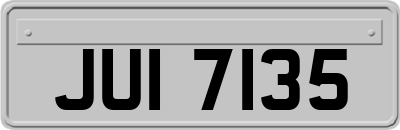 JUI 7135